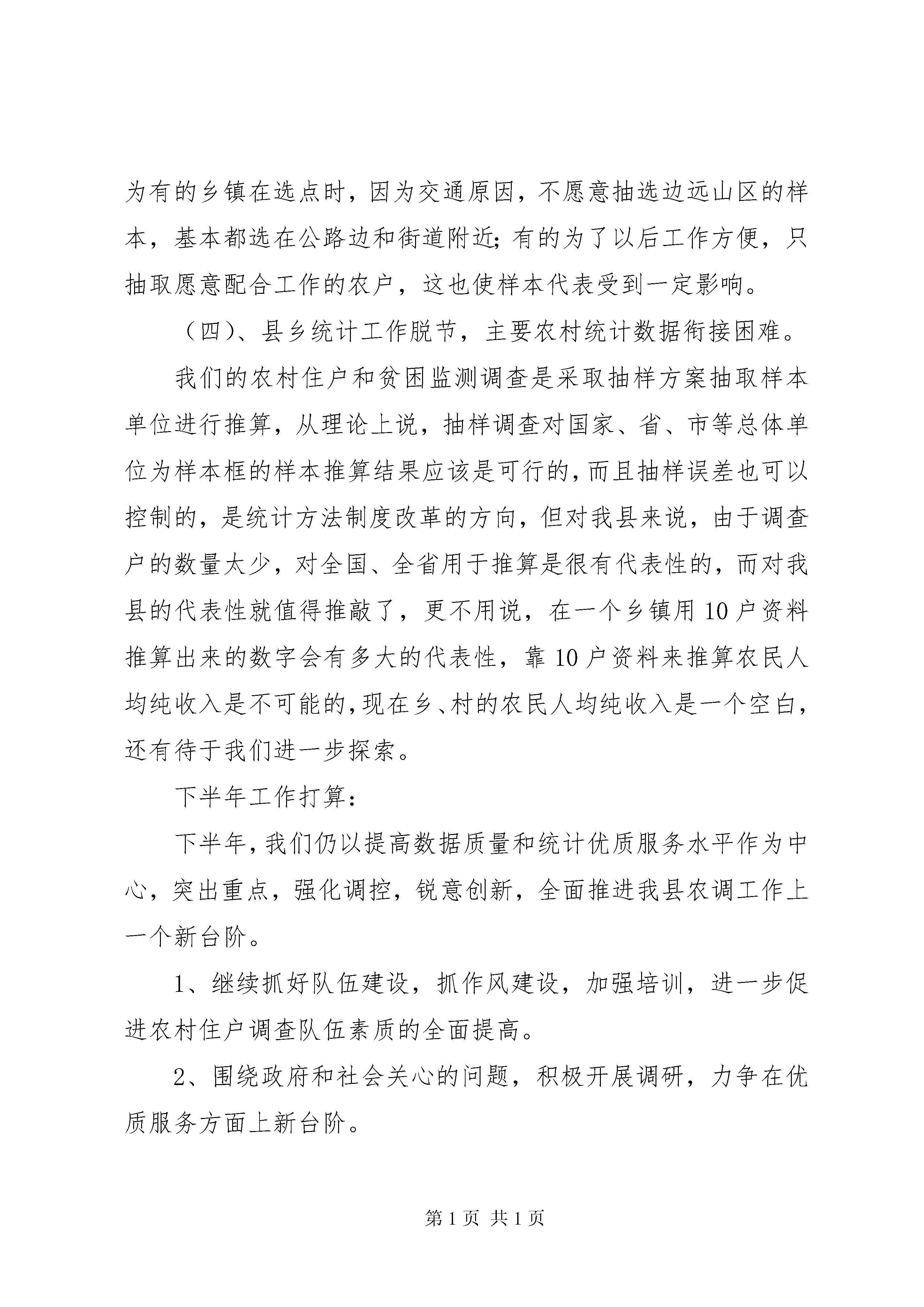 为有的乡镇在选点时，因为交通原因，不愿意抽选边远山区的样本，基本都选在公路边和街道附近;有的为了以后工作方便，只抽取愿意配合工作的农户，这也使样本代表受到一定影响。

（四)、县乡统计工作脱节，主要农村统计数据衔接困难。

我们的农村住户和贫困监测调查是采取抽样方案抽取样本单位进行推算，从理论上说，抽样调查对国家、省、市等总体单位为样本框的样本推算结果应该是可行的,而且抽样误差也可以控制的，是统计方法制度改革的方向，但对我县来说，由于调查户的数量太少，对全国、全省用于推算是很有代表性的，而对我县的代表性就值得推敲了，更不用说，在一个乡镇用10户资料推算出来的数字会有多大的代表性，靠10户资料来推算农民人均纯收入是不可能的,现在乡、村的农民人均纯收入是一个空白，还有待于我们进一步探索。

下半年工作打算:

下半年,我们仍以提高数据质量和统计优质服务水平作为中心，突出重点，强化调控，锐意创新，全面推进我县农调工作上一个新台阶。

1、继续抓好队伍建设，抓作风建设，加强培训，进一步促进农村住户调查队伍素质的全面提高。

2、围绕政府和社会关心的问题，积极开展调研，力争在优质服务方面上新台阶。

第1页 共1页